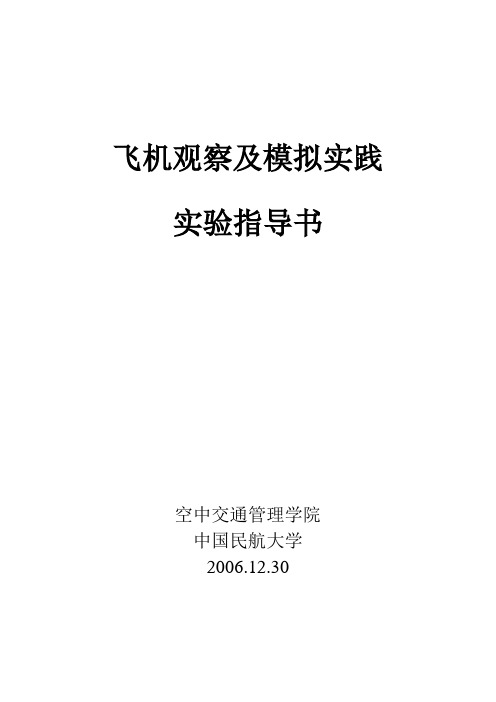 飞机观察及模拟实践

实验指导书

空中交通管理学院
中国民航大学
2006.12.30